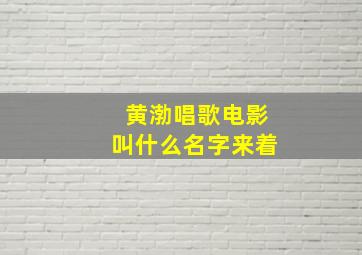 黄渤唱歌电影
叫什么名字来着